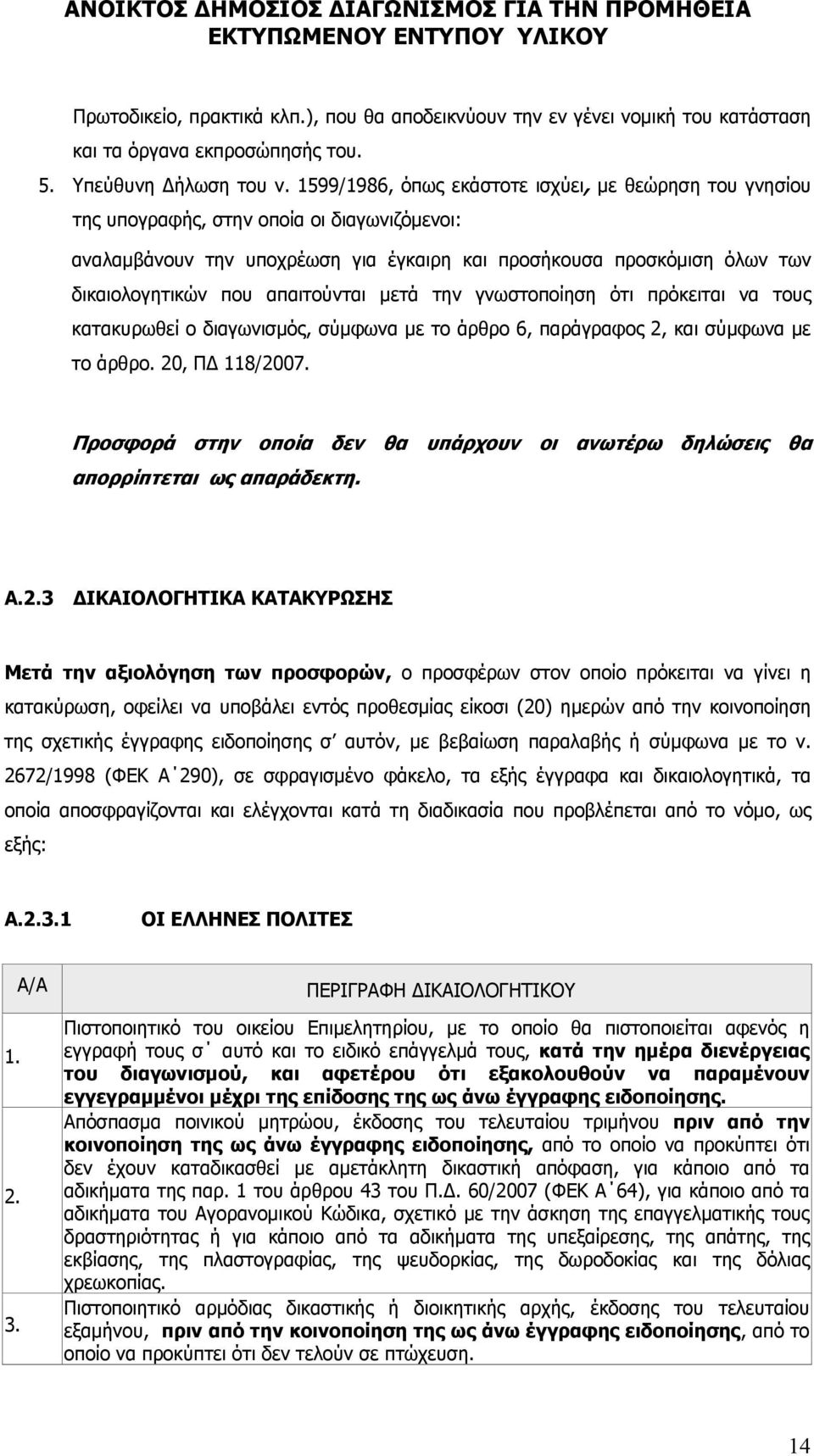 ΑΝΟΙΚΤΟΣ ΔΗΜΟΣΙΟΣ ΔΙΑΓΩΝΙΣΜΟΣ ΓΙΑ ΤΗΝ ΠΡΟΜΗΘΕΙΑ ΕΚΤΥΠΩΜΕΝΟΥ ΕΝΤΥΠΟΥ ΥΛΙΚΟΥ

Πρωτοδικείο, πρακτικά κλπ.), που θα αποδεικνύουν την εν γένει νομική του κατάσταση και τα όργανα εκπροσώπησής του.

5. Υπεύθυνη Δήλωση του ν. 1599/1986, όπως εκάστοτε ισχύει, με θεώρηση του γνησίου της υπογραφής, στην οποία οι διαγωνιζόμενοι:

αναλαμβάνουν την υποχρέωση για έγκαιρη και προσήκουσα προσκόμιση όλων των δικαιολογητικών που απαιτούνται μετά την γνωστοποίηση ότι πρόκειται να τους κατακυρωθεί ο διαγωνισμός, σύμφωνα με το άρθρο 6, παράγραφος 2, και σύμφωνα με το άρθρο. 20, ΠΔ 118/2007.

Προσφορά στην οποία δεν θα υπάρχουν οι ανωτέρω δηλώσεις θα απορρίπτεται ως απαράδεκτη.

Α.2.3 ΔΙΚΑΙΟΛΟΓΗΤΙΚΑ ΚΑΤΑΚΥΡΩΣΗΣ

Μετά την αξιολόγηση των προσφορών, ο προσφέρων στον οποίο πρόκειται να γίνει η κατακύρωση, οφείλει να υποβάλει εντός προθεσμίας είκοσι (20) ημερών από την κοινοποίηση της σχετικής έγγραφης ειδοποίησης σ' αυτόν, με βεβαίωση παραλαβής ή σύμφωνα με το ν. 2672/1998 (ΦΕΚ Α΄290), σε σφραγισμένο φάκελο, τα εξής έγγραφα και δικαιολογητικά, τα οποία αποσφραγίζονται και ελέγχονται κατά τη διαδικασία που προβλέπεται από το νόμο, ως εξής:

Α.2.3.1 ΟΙ ΕΛΛΗΝΕΣ ΠΟΛΙΤΕΣ

| Α/Α | ΠΕΡΙΓΡΑΦΗ ΔΙΚΑΙΟΛΟΓΗΤΙΚΟΥ |
|---|---|
| 1. | Πιστοποιητικό του οικείου Επιμελητηρίου, με το οποίο θα πιστοποιείται αφενός η εγγραφή τους σ΄ αυτό και το ειδικό επάγγελμά τους, κατά την ημέρα διενέργειας του διαγωνισμού, και αφετέρου ότι εξακολουθούν να παραμένουν εγγεγραμμένοι μέχρι της επίδοσης της ως άνω έγγραφης ειδοποίησης. |
| 2. | Απόσπασμα ποινικού μητρώου, έκδοσης του τελευταίου τριμήνου πριν από την κοινοποίηση της ως άνω έγγραφης ειδοποίησης, από το οποίο να προκύπτει ότι δεν έχουν καταδικασθεί με αμετάκλητη δικαστική απόφαση, για κάποιο από τα αδικήματα της παρ. 1 του άρθρου 43 του Π.Δ. 60/2007 (ΦΕΚ Α΄64), για κάποιο από τα αδικήματα του Αγορανομικού Κώδικα, σχετικό με την άσκηση της επαγγελματικής τους δραστηριότητας ή για κάποιο από τα αδικήματα της υπεξαίρεσης, της απάτης, της εκβίασης, της πλαστογραφίας, της ψευδορκίας, της δωροδοκίας και της δόλιας χρεωκοπίας. |
| 3. | Πιστοποιητικό αρμόδιας δικαστικής ή διοικητικής αρχής, έκδοσης του τελευταίου εξαμήνου, πριν από την κοινοποίηση της ως άνω έγγραφης ειδοποίησης, από το οποίο να προκύπτει ότι δεν τελούν σε πτώχευση. |

14